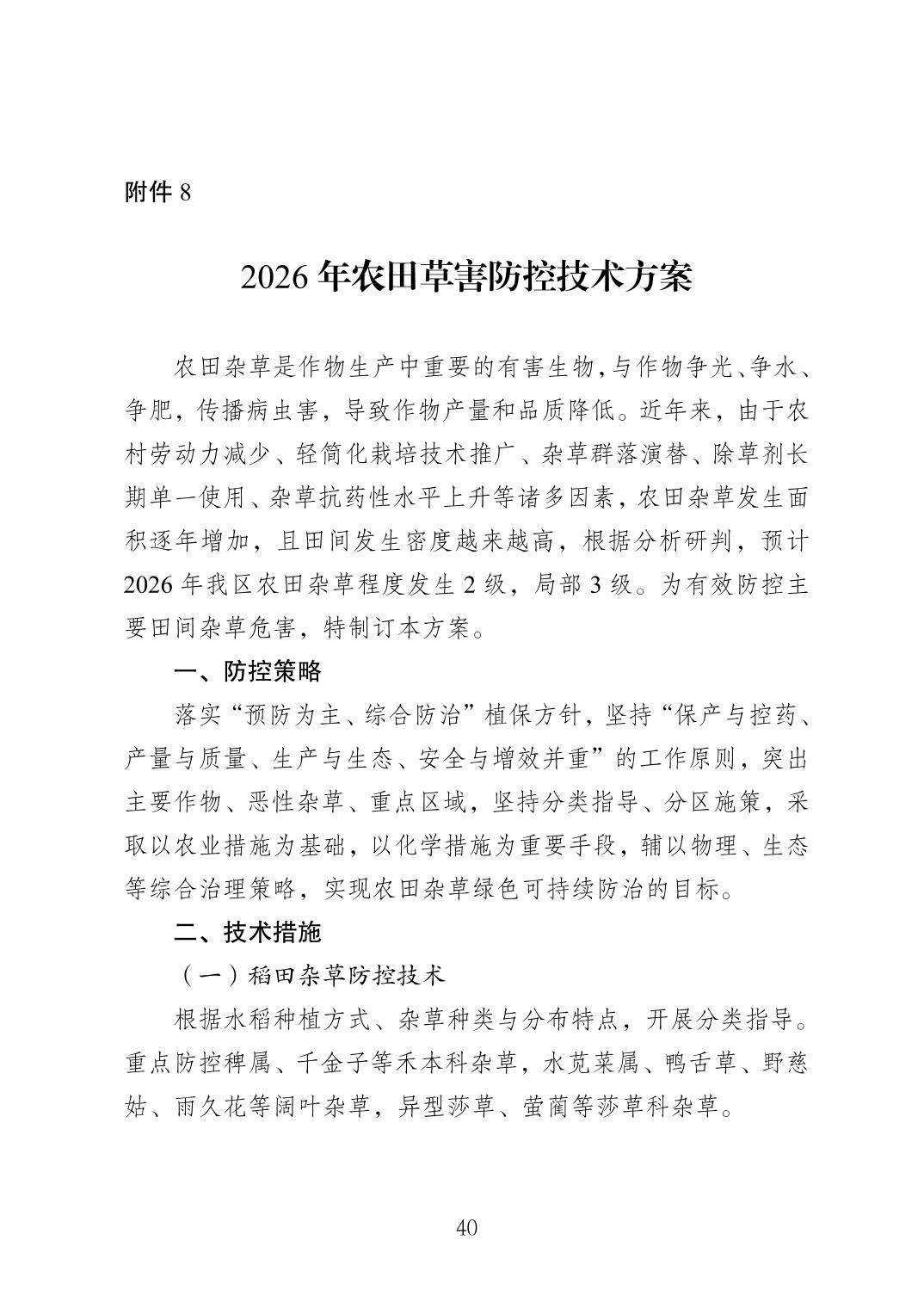 附件8

2026年农田草害防控技术方案

农田杂草是作物生产中重要的有害生物，与作物争光、争水、争肥，传播病虫害，导致作物产量和品质降低。近年来，由于农村劳动力减少、轻简化栽培技术推广、杂草群落演替、除草剂长期单一使用、杂草抗药性水平上升等诸多因素，农田杂草发生面积逐年增加，且田间发生密度越来越高，根据分析研判，预计2026年我区农田杂草程度发生2级，局部3级。为有效防控主要田间杂草危害，特制订本方案。

一、防控策略

落实“预防为主、综合防治”植保方针，坚持“保产与控药、产量与质量、生产与生态、安全与增效并重”的工作原则，突出主要作物、恶性杂草、重点区域，坚持分类指导、分区施策，采取以农业措施为基础，以化学措施为重要手段，辅以物理、生态等综合治理策略，实现农田杂草绿色可持续防治的目标。

二、技术措施

（一）稻田杂草防控技术

根据水稻种植方式、杂草种类与分布特点，开展分类指导。重点防控稗属、千金子等禾本科杂草，水苋菜属、鸭舌草、野慈姑、雨久花等阔叶杂草，异型莎草、萤蔺等莎草科杂草。

40